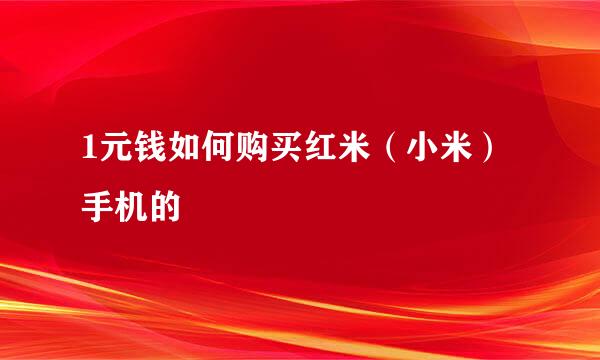 1元钱如何购买红米（小米）手机的